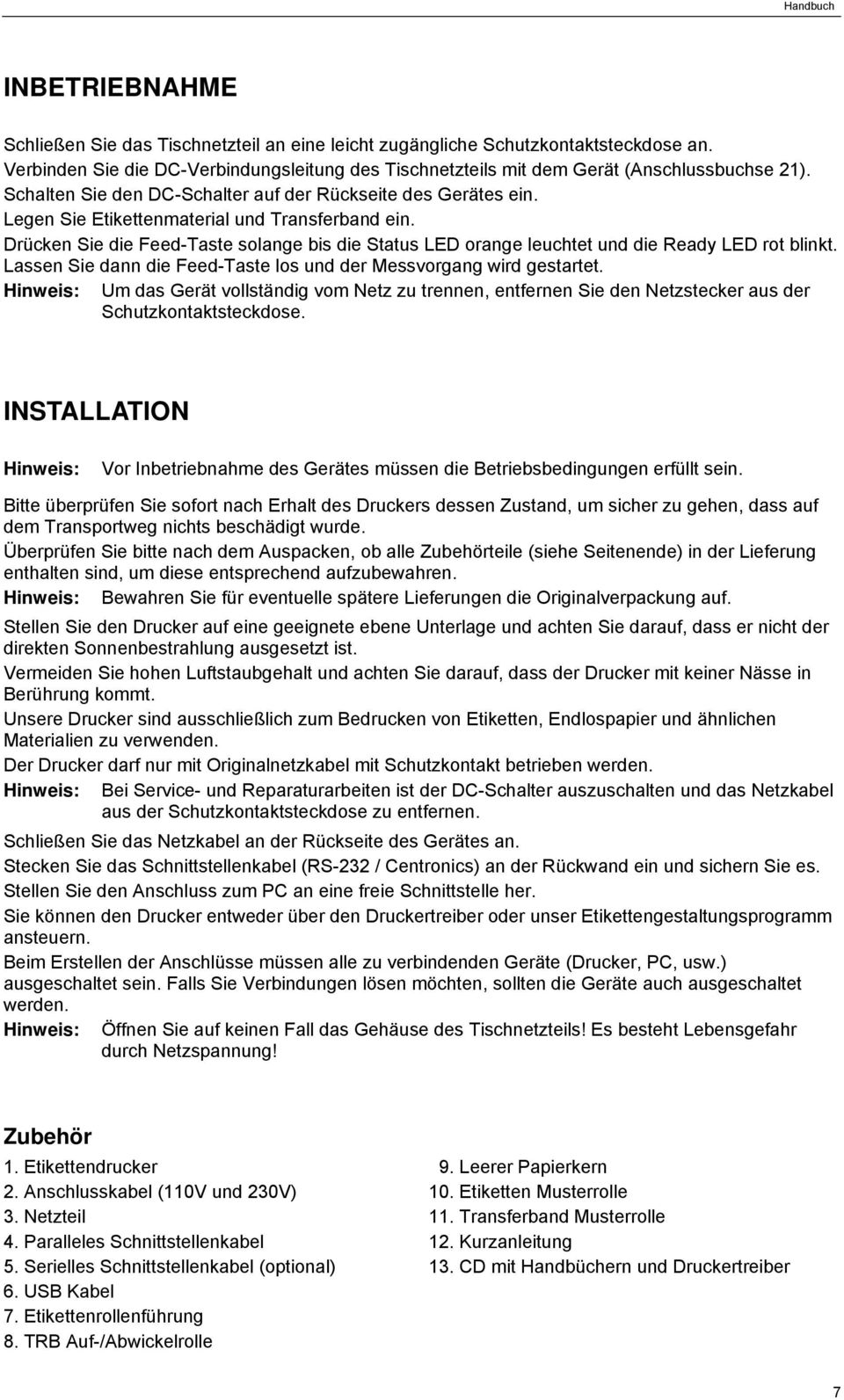 Handbuch

INBETRIEBNAHME

Schließen Sie das Tischnetzteil an eine leicht zugängliche Schutzkontaktsteckdose an.
Verbinden Sie die DC-Verbindungsleitung des Tischnetzteils mit dem Gerät (Anschlussbuchse 21).
Schalten Sie den DC-Schalter auf der Rückseite des Gerätes ein.
Legen Sie Etikettenmaterial und Transferband ein.
Drücken Sie die Feed-Taste solange bis die Status LED orange leuchtet und die Ready LED rot blinkt.
Lassen Sie dann die Feed-Taste los und der Messvorgang wird gestartet.
Hinweis: Um das Gerät vollständig vom Netz zu trennen, entfernen Sie den Netzstecker aus der Schutzkontaktsteckdose.

INSTALLATION

Hinweis: Vor Inbetriebnahme des Gerätes müssen die Betriebsbedingungen erfüllt sein.

Bitte überprüfen Sie sofort nach Erhalt des Druckers dessen Zustand, um sicher zu gehen, dass auf dem Transportweg nichts beschädigt wurde.

Überprüfen Sie bitte nach dem Auspacken, ob alle Zubehörteile (siehe Seitenende) in der Lieferung enthalten sind, um diese entsprechend aufzubewahren.

Hinweis: Bewahren Sie für eventuelle spätere Lieferungen die Originalverpackung auf.

Stellen Sie den Drucker auf eine geeignete ebene Unterlage und achten Sie darauf, dass er nicht der direkten Sonnenbestrahlung ausgesetzt ist.

Vermeiden Sie hohen Luftstaubgehalt und achten Sie darauf, dass der Drucker mit keiner Nässe in Berührung kommt.

Unsere Drucker sind ausschließlich zum Bedrucken von Etiketten, Endlospapier und ähnlichen Materialien zu verwenden.

Der Drucker darf nur mit Originalnetzkabel mit Schutzkontakt betrieben werden.

Hinweis: Bei Service- und Reparaturarbeiten ist der DC-Schalter auszuschalten und das Netzkabel aus der Schutzkontaktsteckdose zu entfernen.

Schließen Sie das Netzkabel an der Rückseite des Gerätes an.

Stecken Sie das Schnittstellenkabel (RS-232 / Centronics) an der Rückwand ein und sichern Sie es.

Stellen Sie den Anschluss zum PC an eine freie Schnittstelle her.

Sie können den Drucker entweder über den Druckertreiber oder unser Etikettengestaltungsprogramm ansteuern.

Beim Erstellen der Anschlüsse müssen alle zu verbindenden Geräte (Drucker, PC, usw.) ausgeschaltet sein. Falls Sie Verbindungen lösen möchten, sollten die Geräte auch ausgeschaltet werden.

Hinweis: Öffnen Sie auf keinen Fall das Gehäuse des Tischnetzteils! Es besteht Lebensgefahr durch Netzspannung!

Zubehör

1. Etikettendrucker
2. Anschlusskabel (110V und 230V)
3. Netzteil
4. Paralleles Schnittstellenkabel
5. Serielles Schnittstellenkabel (optional)
6. USB Kabel
7. Etikettenrollenführung
8. TRB Auf-/Abwickelrolle

9. Leerer Papierkern
10. Etiketten Musterrolle
11. Transferband Musterrolle
12. Kurzanleitung
13. CD mit Handbüchern und Druckertreiber

7